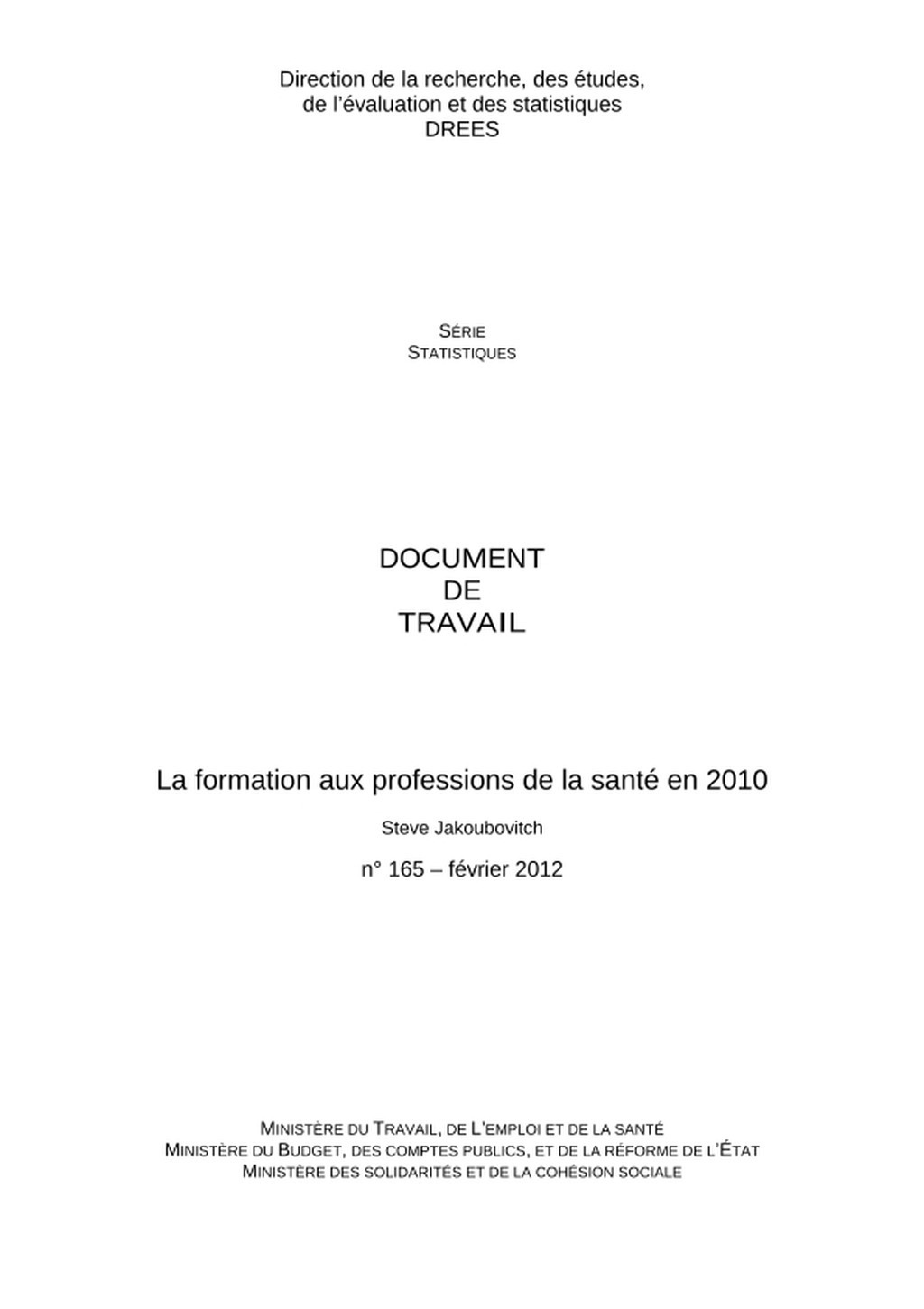 Direction de la recherche, des études, de l'évaluation et des statistiques
DREES

SÉRIE
STATISTIQUES

DOCUMENT
DE
TRAVAIL

La formation aux professions de la santé en 2010

Steve Jakoubovitch

n° 165 – février 2012

MINISTÈRE DU TRAVAIL, DE L'EMPLOI ET DE LA SANTÉ
MINISTÈRE DU BUDGET, DES COMPTES PUBLICS, ET DE LA RÉFORME DE L'ÉTAT
MINISTÈRE DES SOLIDARITÉS ET DE LA COHÉSION SOCIALE